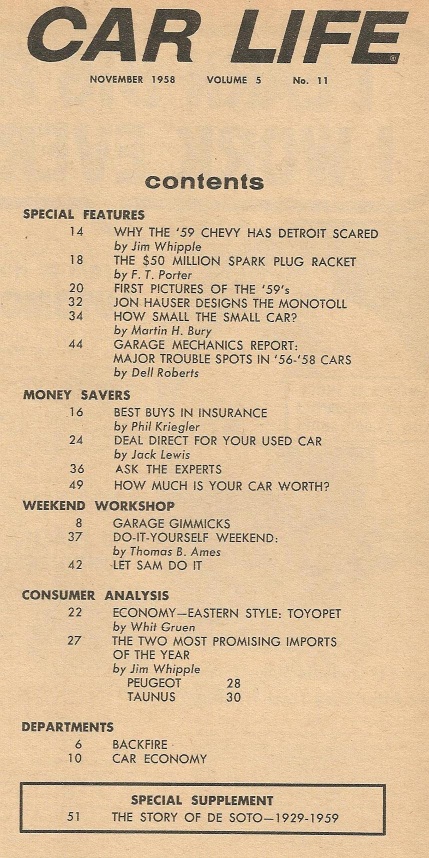 CAR LIFE

NOVEMBER 1958 VOLUME 5 No. 11

contents

SPECIAL FEATURES

14 WHY THE '59 CHEVY HAS DETROIT SCARED
by Jim Whipple

18 THE $50 MILLION SPARK PLUG RACKET
by F. T. Porter

20 FIRST PICTURES OF THE '59's

32 JON HAUSER DESIGNS THE MONOTOLL

34 HOW SMALL THE SMALL CAR?
by Martin H. Bury

44 GARAGE MECHANICS REPORT:
MAJOR TROUBLE SPOTS IN '56-'58 CARS
by Dell Roberts

MONEY SAVERS

16 BEST BUYS IN INSURANCE
by Phil Kriegler

24 DEAL DIRECT FOR YOUR USED CAR
by Jack Lewis

36 ASK THE EXPERTS

49 HOW MUCH IS YOUR CAR WORTH?

WEEKEND WORKSHOP

8 GARAGE GIMMICKS

37 DO-IT-YOURSELF WEEKEND:
by Thomas B. Ames

42 LET SAM DO IT

CONSUMER ANALYSIS

22 ECONOMY—EASTERN STYLE: TOYOPET
by Whit Gruen

27 THE TWO MOST PROMISING IMPORTS OF THE YEAR
by Jim Whipple
PEUGEOT 28
TAUNUS 30

DEPARTMENTS

6 BACKFIRE

10 CAR ECONOMY

SPECIAL SUPPLEMENT

51 THE STORY OF DE SOTO—1929-1959